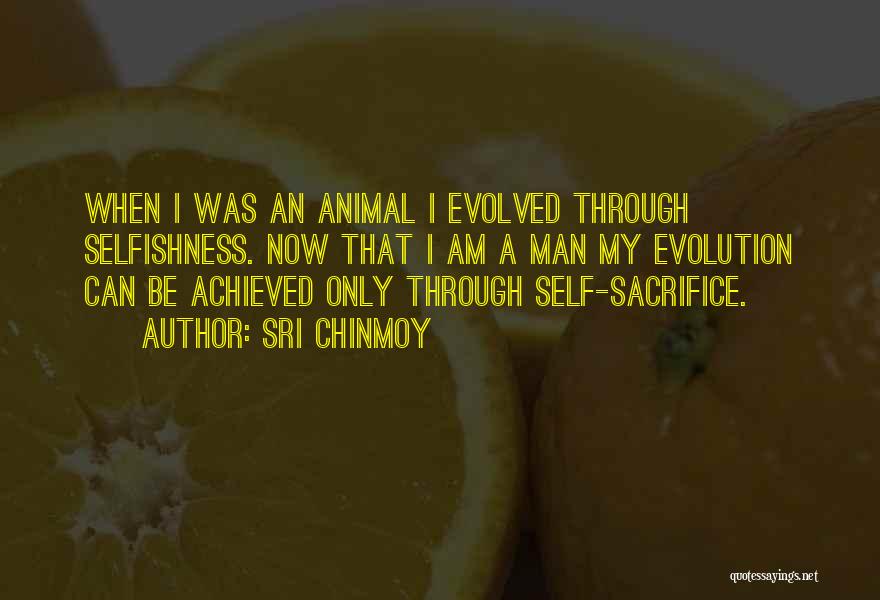 WHEN I WAS AN ANIMAL I EVOLVED THROUGH SELFISHNESS. NOW THAT I AM A MAN MY EVOLUTION CAN BE ACHIEVED ONLY THROUGH SELF-SACRIFICE.
AUTHOR: SRI CHINMOY

quotessayings.net